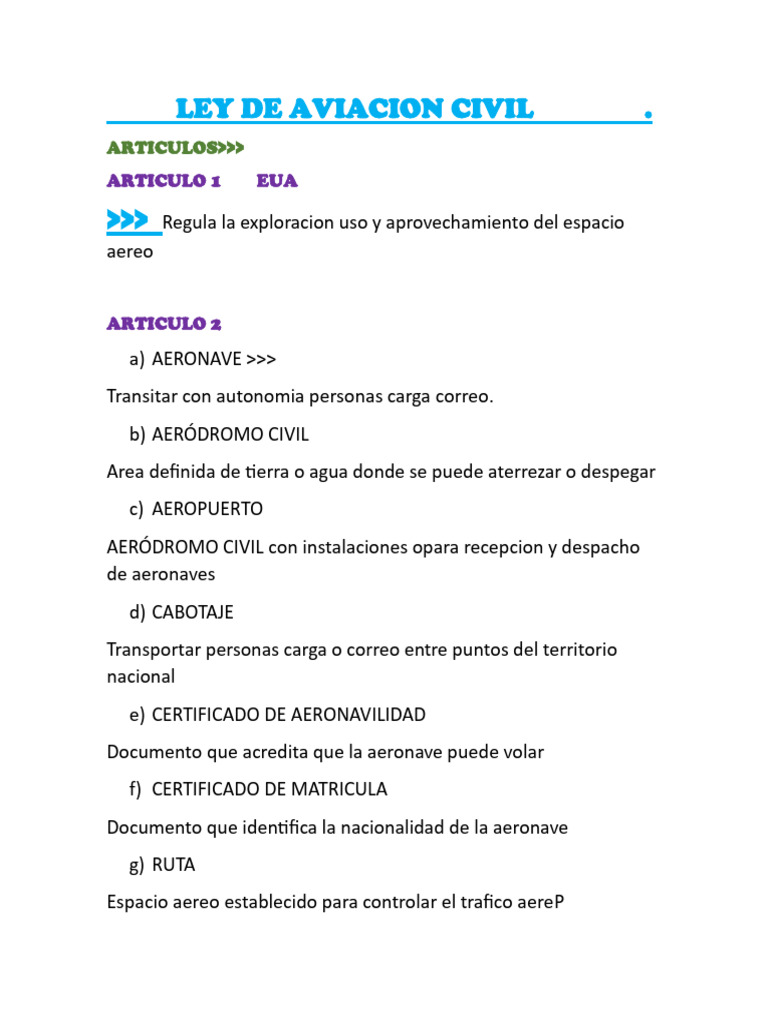 LEY DE AVIACION CIVIL .

ARTICULOS>>>

ARTICULO 1 EUA

>>> Regula la exploracion uso y aprovechamiento del espacio aereo

ARTICULO 2

a) AERONAVE >>>

Transitar con autonomia personas carga correo.

b) AERÓDROMO CIVIL

Area definida de tierra o agua donde se puede aterrezar o despegar

c) AEROPUERTO

AERÓDROMO CIVIL con instalaciones opara recepcion y despacho de aeronaves

d) CABOTAJE

Transportar personas carga o correo entre puntos del territorio nacional

e) CERTIFICADO DE AERONAVILIDAD

Documento que acredita que la aeronave puede volar

f) CERTIFICADO DE MATRICULA

Documento que identifica la nacionalidad de la aeronave

g) RUTA

Espacio aereo establecido para controlar el trafico aereP